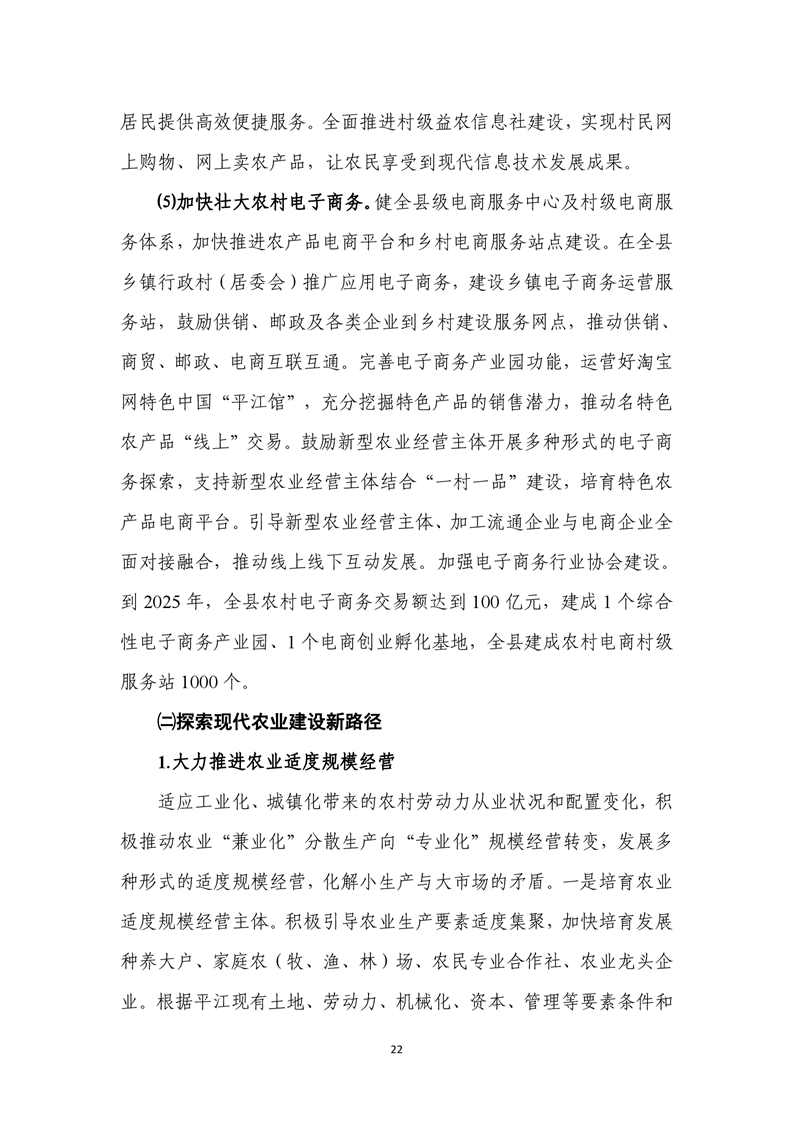 居民提供高效便捷服务。全面推进村级益农信息社建设，实现村民网上购物、网上卖农产品，让农民享受到现代信息技术发展成果。

⑸加快壮大农村电子商务。健全县级电商服务中心及村级电商服务体系，加快推进农产品电商平台和乡村电商服务站点建设。在全县乡镇行政村（居委会）推广应用电子商务，建设乡镇电子商务运营服务站，鼓励供销、邮政及各类企业到乡村建设服务网点，推动供销、商贸、邮政、电商互联互通。完善电子商务产业园功能，运营好淘宝网特色中国“平江馆”，充分挖掘特色产品的销售潜力，推动名特色农产品“线上”交易。鼓励新型农业经营主体开展多种形式的电子商务探索，支持新型农业经营主体结合“一村一品”建设，培育特色农产品电商平台。引导新型农业经营主体、加工流通企业与电商企业全面对接融合，推动线上线下互动发展。加强电子商务行业协会建设。到 2025 年，全县农村电子商务交易额达到 100 亿元，建成 1 个综合性电子商务产业园、1 个电商创业孵化基地，全县建成农村电商村级服务站 1000 个。

㈡探索现代农业建设新路径

1.大力推进农业适度规模经营

适应工业化、城镇化带来的农村劳动力从业状况和配置变化，积极推动农业“兼业化”分散生产向“专业化”规模经营转变，发展多种形式的适度规模经营，化解小生产与大市场的矛盾。一是培育农业适度规模经营主体。积极引导农业生产要素适度集聚，加快培育发展种养大户、家庭农（牧、渔、林）场、农民专业合作社、农业龙头企业。根据平江现有土地、劳动力、机械化、资本、管理等要素条件和

22